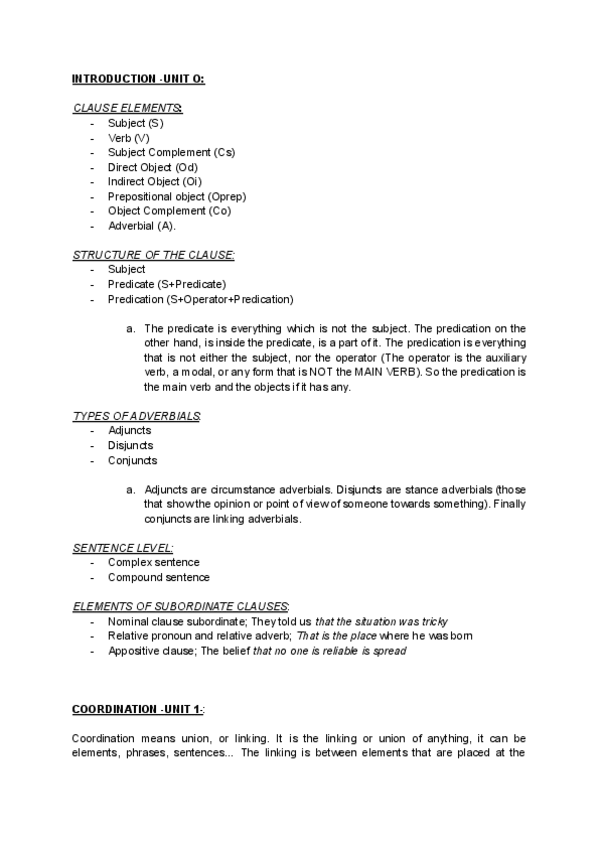 INTRODUCTION -UNIT 0:

CLAUSE ELEMENTS:
- Subject (S)
- Verb (V)
- Subject Complement (Cs)
- Direct Object (Od)
- Indirect Object (Oi)
- Prepositional object (Oprep)
- Object Complement (Co)
- Adverbial (A).

STRUCTURE OF THE CLAUSE:
- Subject
- Predicate (S+Predicate)
- Predication (S+Operator+Predication)

a. The predicate is everything which is not the subject. The predication on the other hand, is inside the predicate, is a part of it. The predication is everything that is not either the subject, nor the operator (The operator is the auxiliary verb, a modal, or any form that is NOT the MAIN VERB). So the predication is the main verb and the objects if it has any.

TYPES OF ADVERBIALS:
- Adjuncts
- Disjuncts
- Conjuncts

a. Adjuncts are circumstance adverbials. Disjuncts are stance adverbials (those that show the opinion or point of view of someone towards something). Finally conjuncts are linking adverbials.

SENTENCE LEVEL:
- Complex sentence
- Compound sentence

ELEMENTS OF SUBORDINATE CLAUSES:
- Nominal clause subordinate; They told us that the situation was tricky
- Relative pronoun and relative adverb; That is the place where he was born
- Appositive clause; The belief that no one is reliable is spread

COORDINATION -UNIT 1-:

Coordination means union, or linking. It is the linking or union of anything, it can be elements, phrases, sentences... The linking is between elements that are placed at the